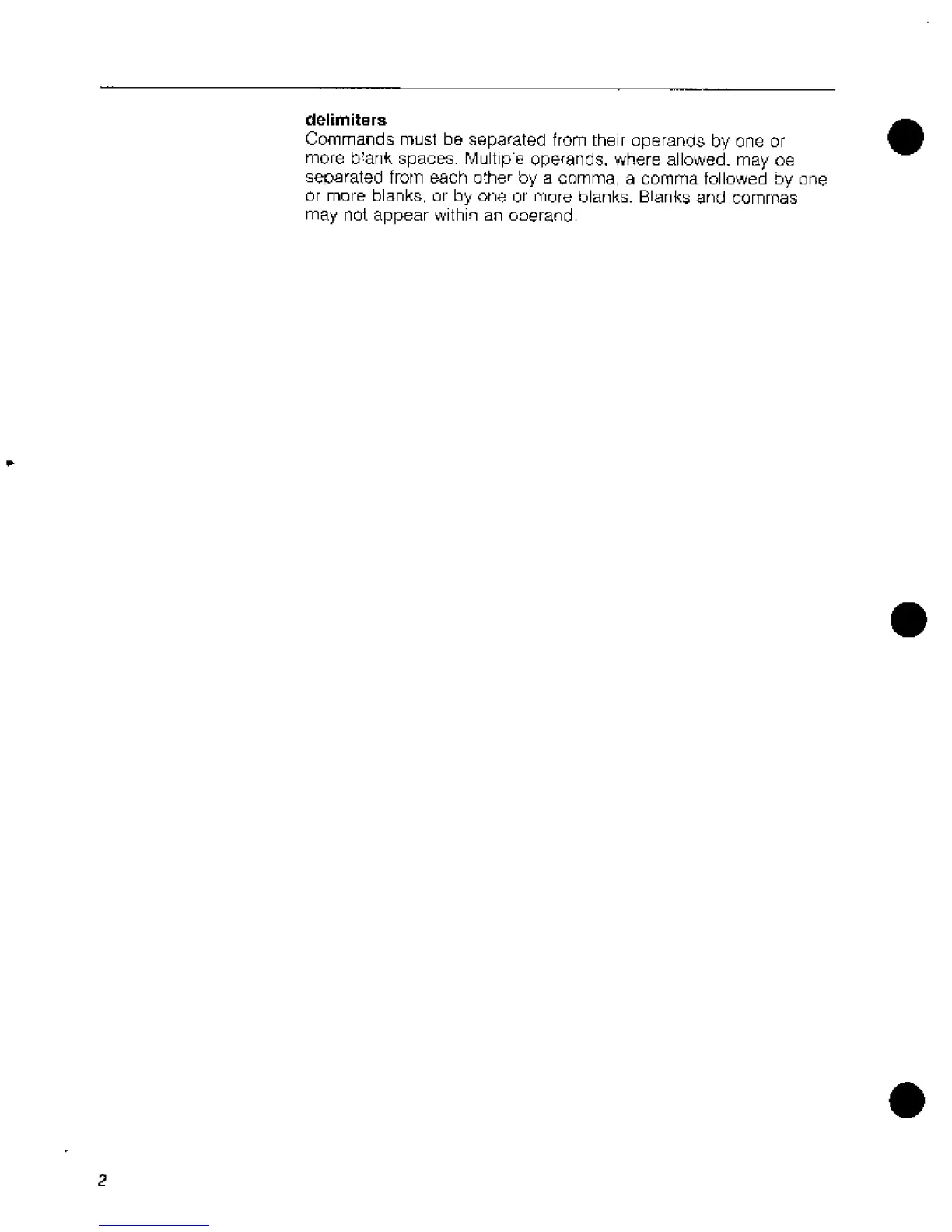 delimiters
Commands must be separated from their operands by one or more blank spaces. Multiple operands, where allowed, may be separated from each other by a comma, a comma followed by one or more blanks, or by one or more blanks. Blanks and commas may not appear within an operand.

2